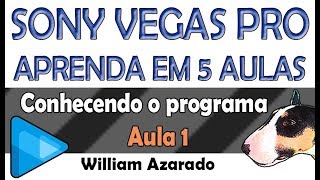 SONY VEGAS PRO
APRENDA EM 5 AULAS
Conhecendo o programa
Aula 1
William Azarado